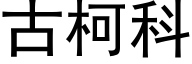 古柯科